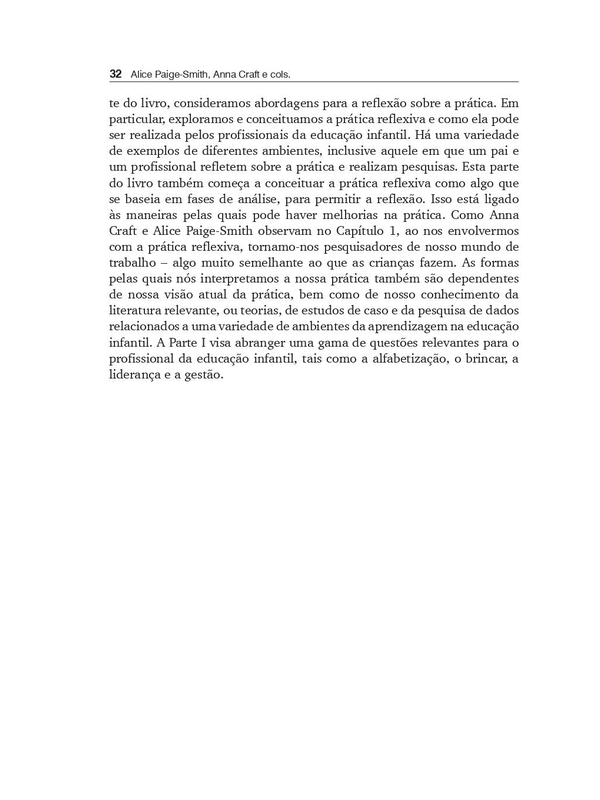 32 Alice Paige-Smith, Anna Craft e cols.

te do livro, consideramos abordagens para a reflexão sobre a prática. Em particular, exploramos e conceituamos a prática reflexiva e como ela pode ser realizada pelos profissionais da educação infantil. Há uma variedade de exemplos de diferentes ambientes, inclusive aquele em que um pai e um profissional refletem sobre a prática e realizam pesquisas. Esta parte do livro também começa a conceituar a prática reflexiva como algo que se baseia em fases de análise, para permitir a reflexão. Isso está ligado às maneiras pelas quais pode haver melhorias na prática. Como Anna Craft e Alice Paige-Smith observam no Capítulo 1, ao nos envolvermos com a prática reflexiva, tornamo-nos pesquisadores de nosso mundo de trabalho – algo muito semelhante ao que as crianças fazem. As formas pelas quais nós interpretamos a nossa prática também são dependentes de nossa visão atual da prática, bem como de nosso conhecimento da literatura relevante, ou teorias, de estudos de caso e da pesquisa de dados relacionados a uma variedade de ambientes da aprendizagem na educação infantil. A Parte I visa abranger uma gama de questões relevantes para o profissional da educação infantil, tais como a alfabetização, o brincar, a liderança e a gestão.